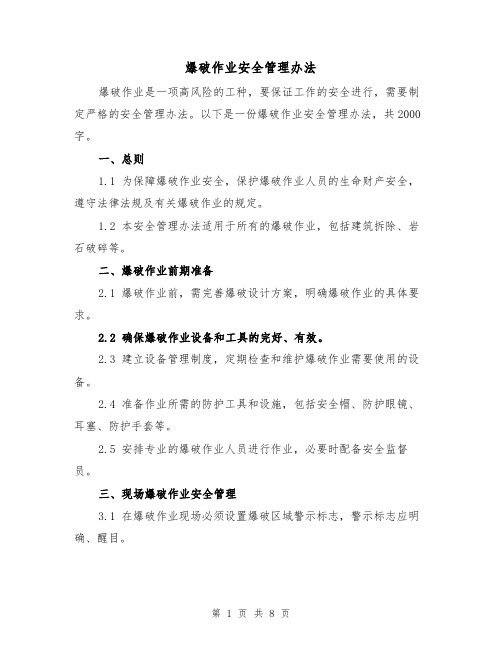 爆破作业安全管理办法

爆破作业是一项高风险的工种，要保证工作的安全进行，需要制定严格的安全管理办法。以下是一份爆破作业安全管理办法，共2000字。

一、总则

1.1 为保障爆破作业安全，保护爆破作业人员的生命财产安全，遵守法律法规及有关爆破作业的规定。

1.2 本安全管理办法适用于所有的爆破作业，包括建筑拆除、岩石破碎等。

二、爆破作业前期准备

2.1 爆破作业前，需完善爆破设计方案，明确爆破作业的具体要求。

2.2 确保爆破作业设备和工具的完好、有效。

2.3 建立设备管理制度，定期检查和维护爆破作业需要使用的设备。

2.4 准备作业所需的防护工具和设施，包括安全帽、防护眼镜、耳塞、防护手套等。

2.5 安排专业的爆破作业人员进行作业，必要时配备安全监督员。

三、现场爆破作业安全管理

3.1 在爆破作业现场必须设置爆破区域警示标志，警示标志应明确、醒目。

第 1 页 共 8 页